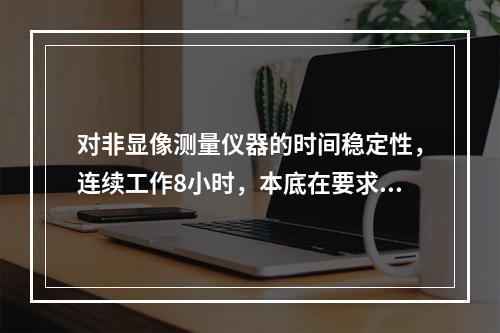 对非显像测量仪器的时间稳定性，连续工作8小时，本底在要求...